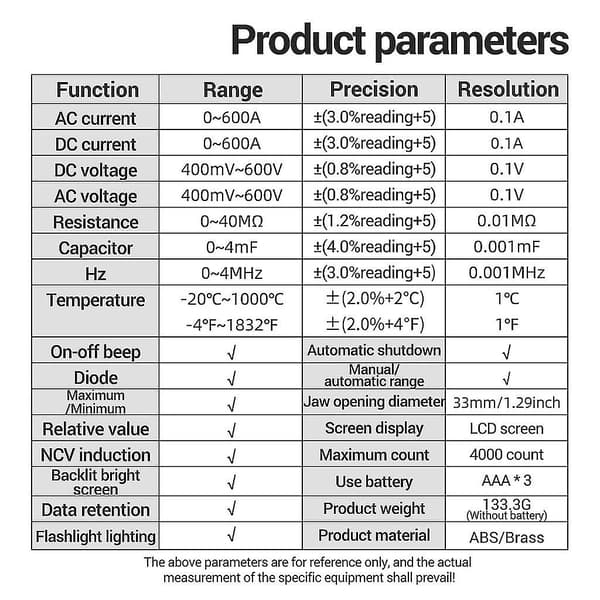 Product parameters

| Function | Range | Precision | Resolution |
|---|---|---|---|
| AC current | 0~600A | ±(3.0%reading+5) | 0.1A |
| DC current | 0~600A | ±(3.0%reading+5) | 0.1A |
| DC voltage | 400mV~600V | ±(0.8%reading+5) | 0.1V |
| AC voltage | 400mV~600V | ±(0.8%reading+5) | 0.1V |
| Resistance | 0~40MΩ | ±(1.2%reading+5) | 0.01MΩ |
| Capacitor | 0~4mF | ±(4.0%reading+5) | 0.001mF |
| Hz | 0~4MHz | ±(3.0%reading+5) | 0.001MHz |
| Temperature | -20℃~1000℃ | ±(2.0%+2℃) | 1℃ |
| | -4℉~1832℉ | ±(2.0%+4℉) | 1℉ |
| On-off beep | √ | Automatic shutdown | √ |
| Diode | √ | Manual/ automatic range | √ |
| Maximum /Minimum | √ | Jaw opening diameter | 33mm/1.29inch |
| Relative value | √ | Screen display | LCD screen |
| NCV induction | √ | Maximum count | 4000 count |
| Backlit bright screen | √ | Use battery | AAA * 3 |
| Data retention | √ | Product weight | 133.3G (Without battery) |
| Flashlight lighting | √ | Product material | ABS/Brass |

The above parameters are for reference only, and the actual measurement of the specific equipment shall prevail!